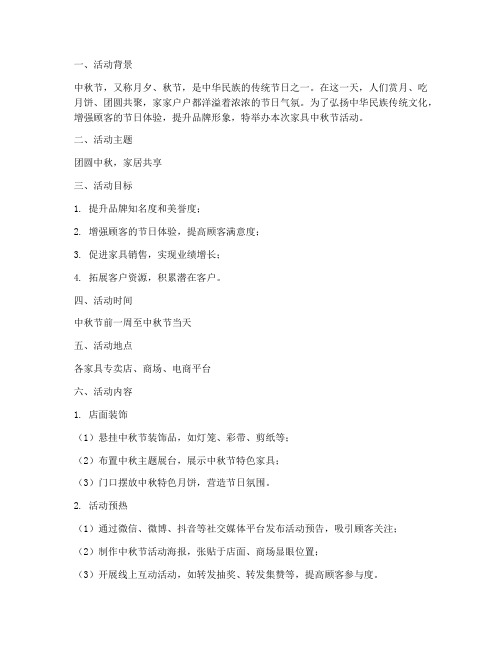 一、活动背景

中秋节，又称月夕、秋节，是中华民族的传统节日之一。在这一天，人们赏月、吃月饼、团圆共聚，家家户户都洋溢着浓浓的节日气氛。为了弘扬中华民族传统文化，增强顾客的节日体验，提升品牌形象，特举办本次家具中秋节活动。

二、活动主题

团圆中秋，家居共享

三、活动目标

1. 提升品牌知名度和美誉度；

2. 增强顾客的节日体验，提高顾客满意度；

3. 促进家具销售，实现业绩增长；

4. 拓展客户资源，积累潜在客户。

四、活动时间

中秋节前一周至中秋节当天

五、活动地点

各家具专卖店、商场、电商平台

六、活动内容

1. 店面装饰

（1）悬挂中秋节装饰品，如灯笼、彩带、剪纸等；

（2）布置中秋主题展台，展示中秋节特色家具；

（3）门口摆放中秋特色月饼，营造节日氛围。

2. 活动预热

（1）通过微信、微博、抖音等社交媒体平台发布活动预告，吸引顾客关注；

（2）制作中秋节活动海报，张贴于店面、商场显眼位置；

（3）开展线上互动活动，如转发抽奖、转发集赞等，提高顾客参与度。